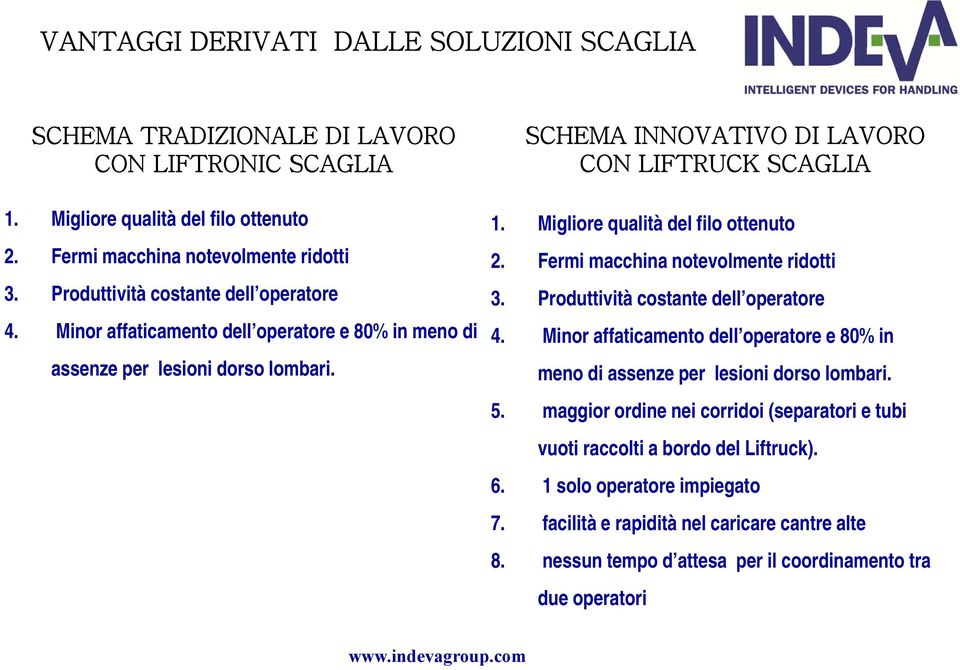 VANTAGGI DERIVATI DALLE SOLUZIONI SCAGLIA

INDEVA
INTELLIGENT DEVICES FOR HANDLING

SCHEMA TRADIZIONALE DI LAVORO CON LIFTRONIC SCAGLIA

1. Migliore qualità del filo ottenuto
2. Fermi macchina notevolmente ridotti
3. Produttività costante dell'operatore
4. Minor affaticamento dell'operatore e 80% in meno di assenze per lesioni dorso lombari.

SCHEMA INNOVATIVO DI LAVORO CON LIFTRUCK SCAGLIA

1. Migliore qualità del filo ottenuto
2. Fermi macchina notevolmente ridotti
3. Produttività costante dell'operatore
4. Minor affaticamento dell'operatore e 80% in meno di assenze per lesioni dorso lombari.
5. maggior ordine nei corridoi (separatori e tubi vuoti raccolti a bordo del Liftruck).
6. 1 solo operatore impiegato
7. facilità e rapidità nel caricare cantre alte
8. nessun tempo d'attesa per il coordinamento tra due operatori

www.indevagroup.com